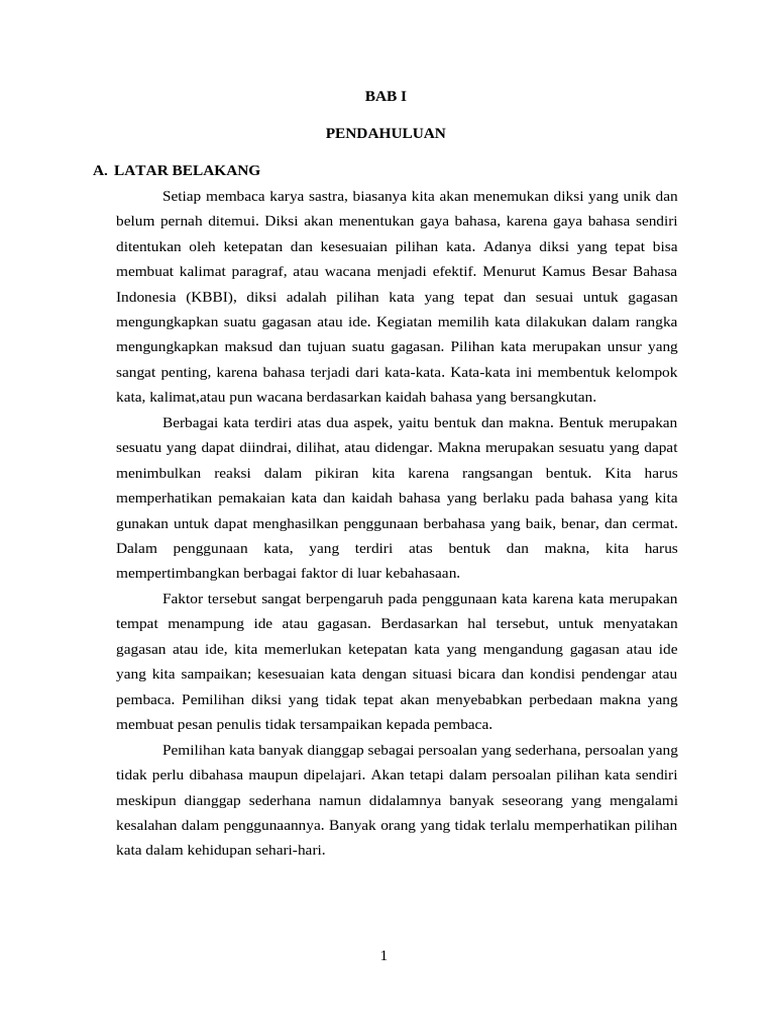 BAB I

PENDAHULUAN

A. LATAR BELAKANG

Setiap membaca karya sastra, biasanya kita akan menemukan diksi yang unik dan belum pernah ditemui. Diksi akan menentukan gaya bahasa, karena gaya bahasa sendiri ditentukan oleh ketepatan dan kesesuaian pilihan kata. Adanya diksi yang tepat bisa membuat kalimat paragraf, atau wacana menjadi efektif. Menurut Kamus Besar Bahasa Indonesia (KBBI), diksi adalah pilihan kata yang tepat dan sesuai untuk gagasan mengungkapkan suatu gagasan atau ide. Kegiatan memilih kata dilakukan dalam rangka mengungkapkan maksud dan tujuan suatu gagasan. Pilihan kata merupakan unsur yang sangat penting, karena bahasa terjadi dari kata-kata. Kata-kata ini membentuk kelompok kata, kalimat,atau pun wacana berdasarkan kaidah bahasa yang bersangkutan.

Berbagai kata terdiri atas dua aspek, yaitu bentuk dan makna. Bentuk merupakan sesuatu yang dapat diindrai, dilihat, atau didengar. Makna merupakan sesuatu yang dapat menimbulkan reaksi dalam pikiran kita karena rangsangan bentuk. Kita harus memperhatikan pemakaian kata dan kaidah bahasa yang berlaku pada bahasa yang kita gunakan untuk dapat menghasilkan penggunaan berbahasa yang baik, benar, dan cermat. Dalam penggunaan kata, yang terdiri atas bentuk dan makna, kita harus mempertimbangkan berbagai faktor di luar kebahasaan.

Faktor tersebut sangat berpengaruh pada penggunaan kata karena kata merupakan tempat menampung ide atau gagasan. Berdasarkan hal tersebut, untuk menyatakan gagasan atau ide, kita memerlukan ketepatan kata yang mengandung gagasan atau ide yang kita sampaikan; kesesuaian kata dengan situasi bicara dan kondisi pendengar atau pembaca. Pemilihan diksi yang tidak tepat akan menyebabkan perbedaan makna yang membuat pesan penulis tidak tersampaikan kepada pembaca.

Pemilihan kata banyak dianggap sebagai persoalan yang sederhana, persoalan yang tidak perlu dibahasa maupun dipelajari. Akan tetapi dalam persoalan pilihan kata sendiri meskipun dianggap sederhana namun didalamnya banyak seseorang yang mengalami kesalahan dalam penggunaannya. Banyak orang yang tidak terlalu memperhatikan pilihan kata dalam kehidupan sehari-hari.

1